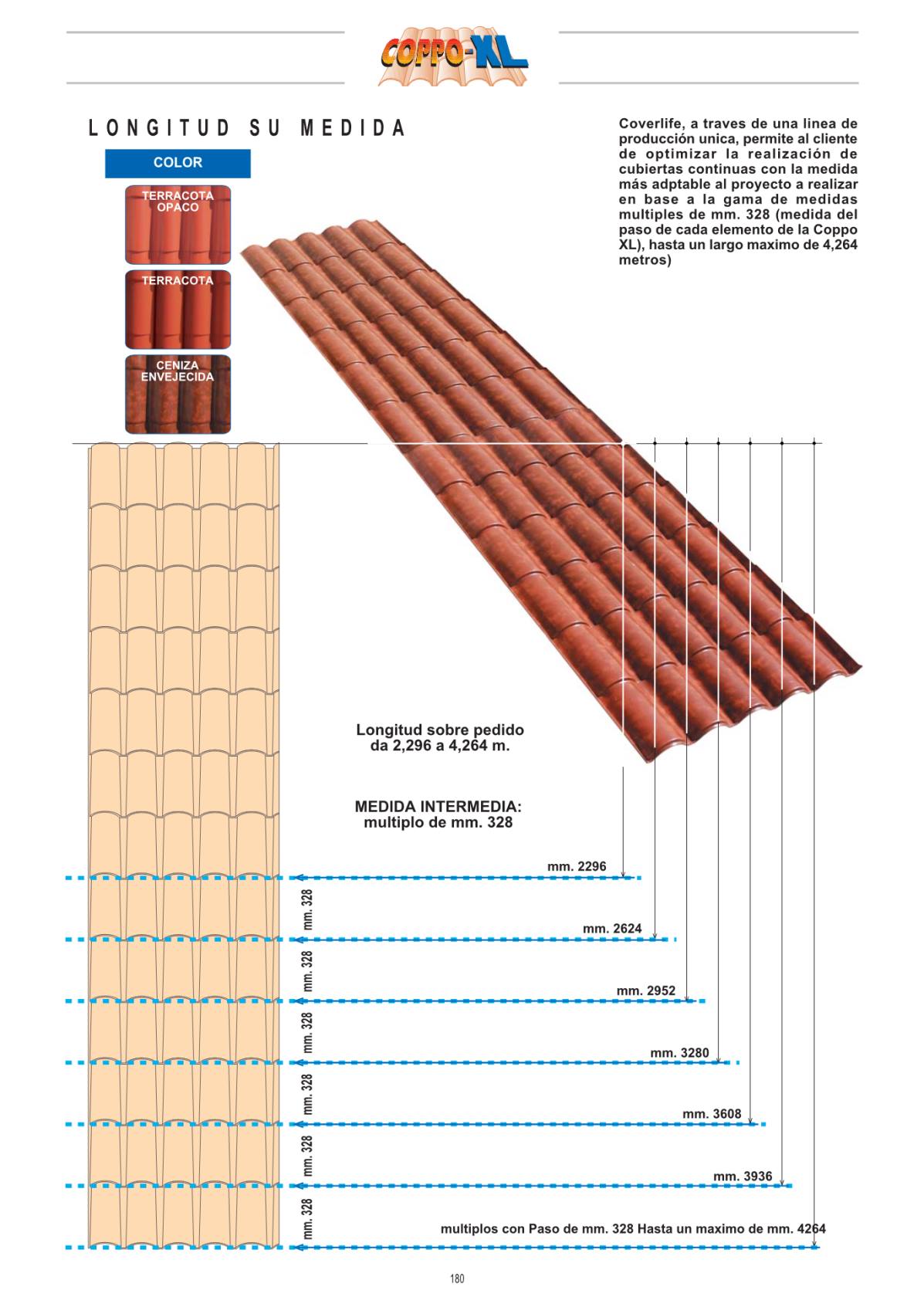 COPPO-XL

LONGITUD SU MEDIDA

COLOR

TERRACOTA OPACO

TERRACOTA

CENIZA ENVEJECIDA

Coverlife, a traves de una linea de producción unica, permite al cliente de optimizar la realización de cubiertas continuas con la medida más adptable al proyecto a realizar en base a la gama de medidas multiples de mm. 328 (medida del paso de cada elemento de la Coppo XL), hasta un largo maximo de 4,264 metros)

Longitud sobre pedido da 2,296 a 4,264 m.

MEDIDA INTERMEDIA: multiplo de mm. 328

mm. 2296

mm. 328

mm. 2624

mm. 328

mm. 2952

mm. 328

mm. 3280

mm. 328

mm. 3608

mm. 328

mm. 3936

mm. 328

multiplos con Paso de mm. 328 Hasta un maximo de mm. 4264

180